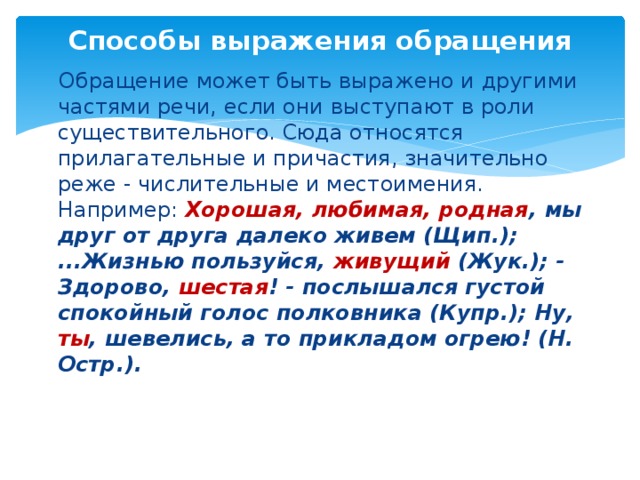 Способы выражения обращения

Обращение может быть выражено и другими частями речи, если они выступают в роли существительного. Сюда относятся прилагательные и причастия, значительно реже - числительные и местоимения. Например: Хорошая, любимая, родная, мы друг от друга далеко живем (Щип.); ...Жизнью пользуйся, живущий (Жук.); - Здорово, шестая! - послышался густой спокойный голос полковника (Купр.); Ну, ты, шевелись, а то прикладом огрею! (Н. Остр.).